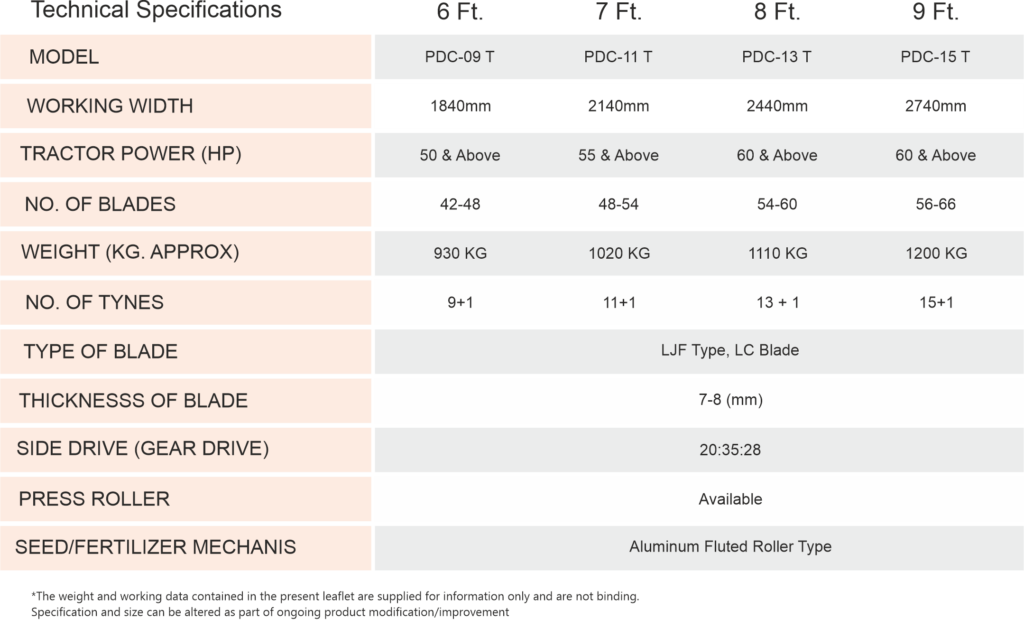 | Technical Specifications | 6 Ft. | 7 Ft. | 8 Ft. | 9 Ft. |
|---|---|---|---|---|
| MODEL | PDC-09 T | PDC-11 T | PDC-13 T | PDC-15 T |
| WORKING WIDTH | 1840mm | 2140mm | 2440mm | 2740mm |
| TRACTOR POWER (HP) | 50 & Above | 55 & Above | 60 & Above | 60 & Above |
| NO. OF BLADES | 42-48 | 48-54 | 54-60 | 56-66 |
| WEIGHT (KG. APPROX) | 930 KG | 1020 KG | 1110 KG | 1200 KG |
| NO. OF TYNES | 9+1 | 11+1 | 13 + 1 | 15+1 |
| TYPE OF BLADE | LJF Type, LC Blade | | | |
| THICKNESSS OF BLADE | 7-8 (mm) | | | |
| SIDE DRIVE (GEAR DRIVE) | 20:35:28 | | | |
| PRESS ROLLER | Available | | | |
| SEED/FERTILIZER MECHANIS | Aluminum Fluted Roller Type | | | |

*The weight and working data contained in the present leaflet are supplied for information only and are not binding.
Specification and size can be altered as part of ongoing product modification/improvement